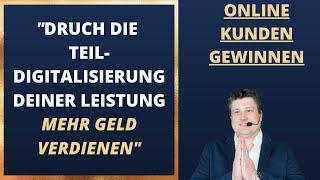 "DRUCH DIE TEIL-DIGITALISIERUNG DEINER LEISTUNG MEHR GELD VERDIENEN"

ONLINE KUNDEN GEWINNEN